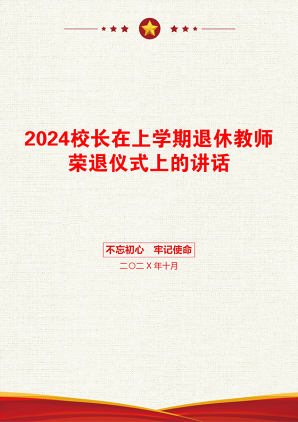 2024校长在上学期退休教师荣退仪式上的讲话

不忘初心 牢记使命

二〇二X年十月